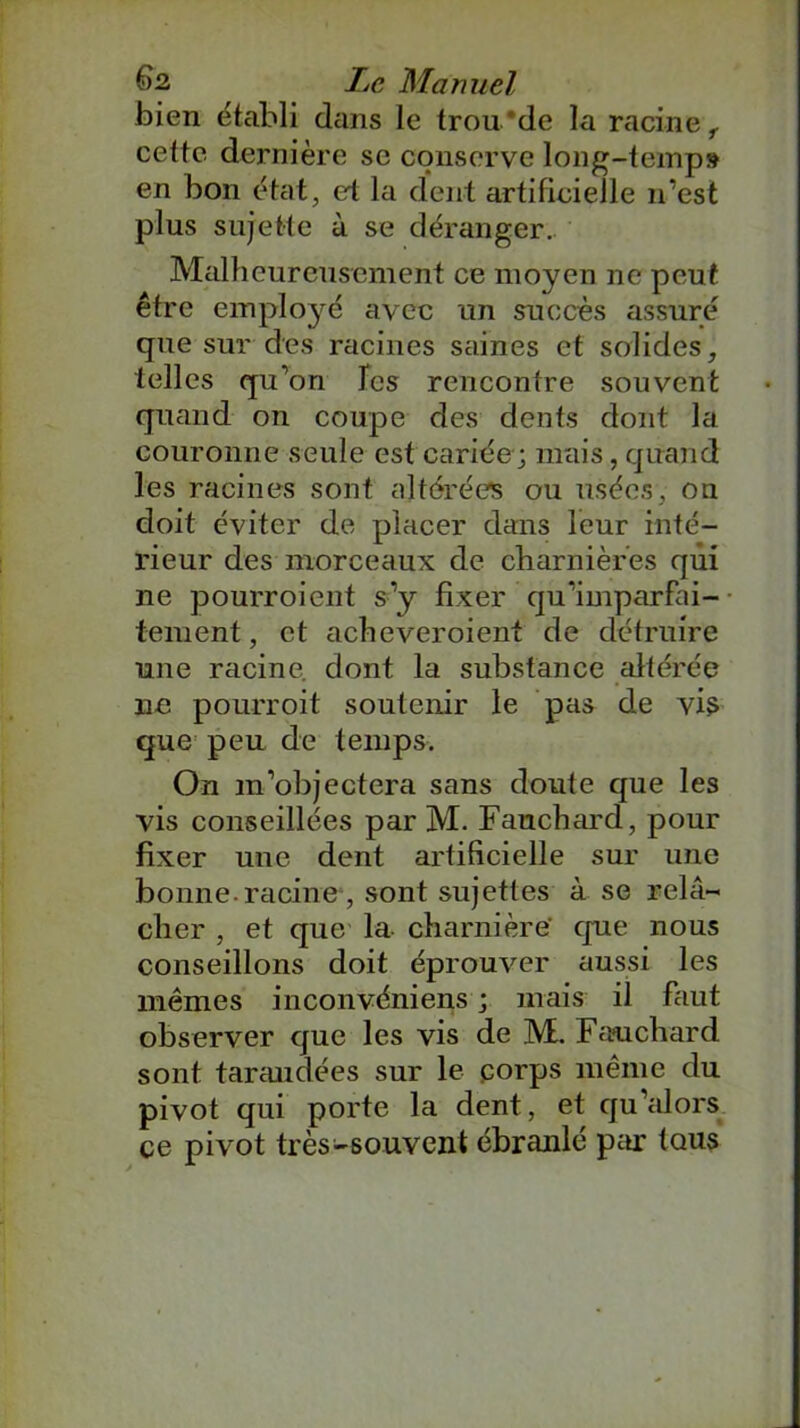 62 Le Manuel

bien établi dans le trou de la racine, cette dernière se conserve long-temps en bon état, et la dent artificielle n'est plus sujette à se déranger.

Malheureusement ce moyen ne peut être employé avec un succès assuré que sur des racines saines et solides, telles qu'on les rencontre souvent quand on coupe des dents dont la couronne seule est cariée; mais, quand les racines sont altérées ou usées, on doit éviter de placer dans leur intérieur des morceaux de charnières qui ne pourroient s'y fixer qu'imparfaitement, et acheveroient de détruire une racine dont la substance altérée ne pourroit soutenir le pas de vis que peu de temps.

On m'objectera sans doute que les vis conseillées par M. Fauchard, pour fixer une dent artificielle sur une bonne racine, sont sujettes à se relâcher, et que la charnière que nous conseillons doit éprouver aussi les mêmes inconvéniens; mais il faut observer que les vis de M. Fauchard sont taraudées sur le corps même du pivot qui porte la dent, et qu'alors ce pivot très-souvent ébranlé par tous